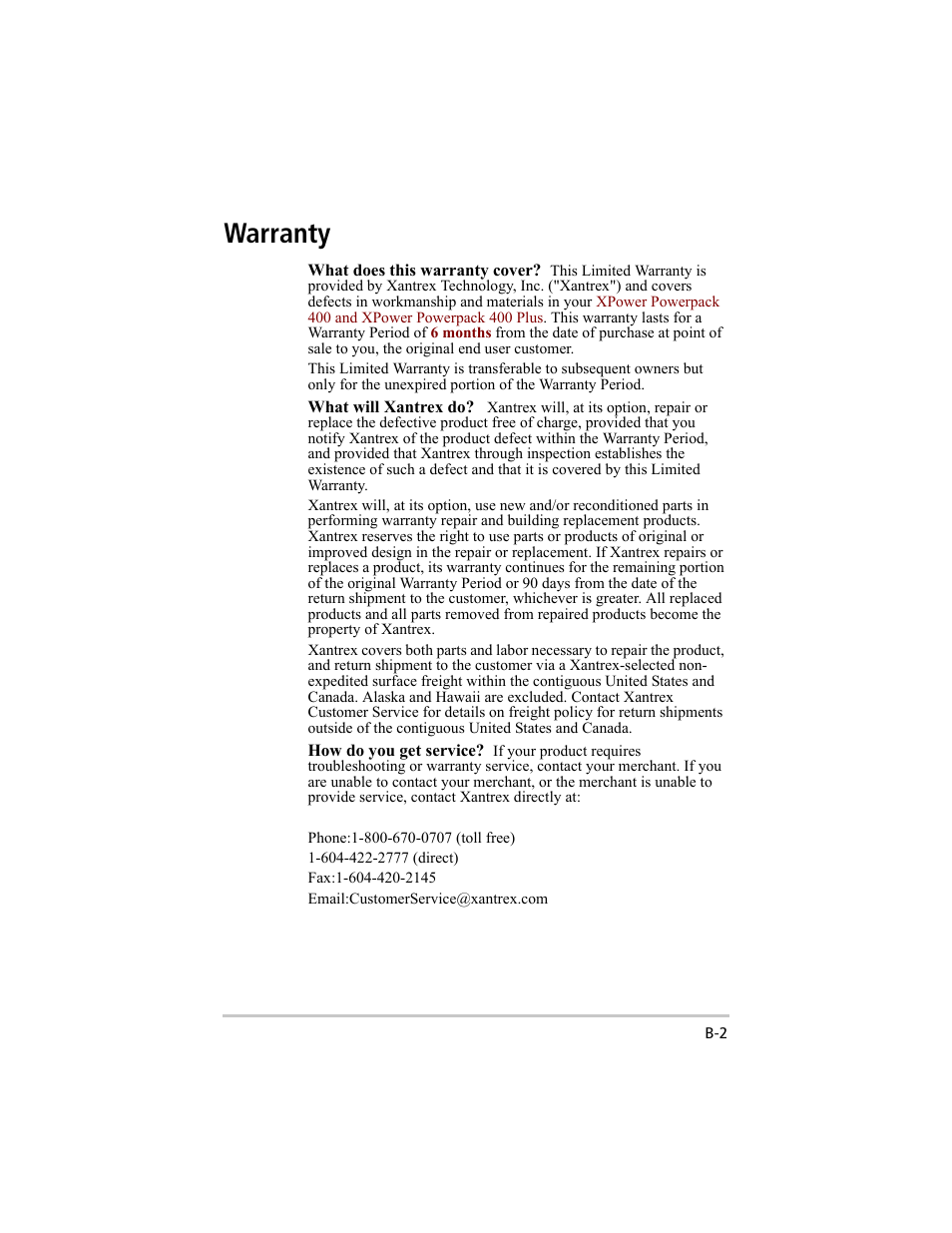 Warranty

What does this warranty cover? This Limited Warranty is provided by Xantrex Technology, Inc. ("Xantrex") and covers defects in workmanship and materials in your XPower Powerpack 400 and XPower Powerpack 400 Plus. This warranty lasts for a Warranty Period of 6 months from the date of purchase at point of sale to you, the original end user customer.

This Limited Warranty is transferable to subsequent owners but only for the unexpired portion of the Warranty Period.

What will Xantrex do? Xantrex will, at its option, repair or replace the defective product free of charge, provided that you notify Xantrex of the product defect within the Warranty Period, and provided that Xantrex through inspection establishes the existence of such a defect and that it is covered by this Limited Warranty.

Xantrex will, at its option, use new and/or reconditioned parts in performing warranty repair and building replacement products. Xantrex reserves the right to use parts or products of original or improved design in the repair or replacement. If Xantrex repairs or replaces a product, its warranty continues for the remaining portion of the original Warranty Period or 90 days from the date of the return shipment to the customer, whichever is greater. All replaced products and all parts removed from repaired products become the property of Xantrex.

Xantrex covers both parts and labor necessary to repair the product, and return shipment to the customer via a Xantrex-selected non-expedited surface freight within the contiguous United States and Canada. Alaska and Hawaii are excluded. Contact Xantrex Customer Service for details on freight policy for return shipments outside of the contiguous United States and Canada.

How do you get service? If your product requires troubleshooting or warranty service, contact your merchant. If you are unable to contact your merchant, or the merchant is unable to provide service, contact Xantrex directly at:

Phone:1-800-670-0707 (toll free)
1-604-422-2777 (direct)
Fax:1-604-420-2145
Email:CustomerService@xantrex.com

B-2